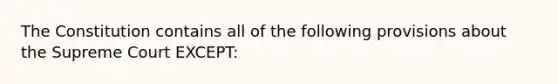 The Constitution contains all of the following provisions about the Supreme Court EXCEPT: